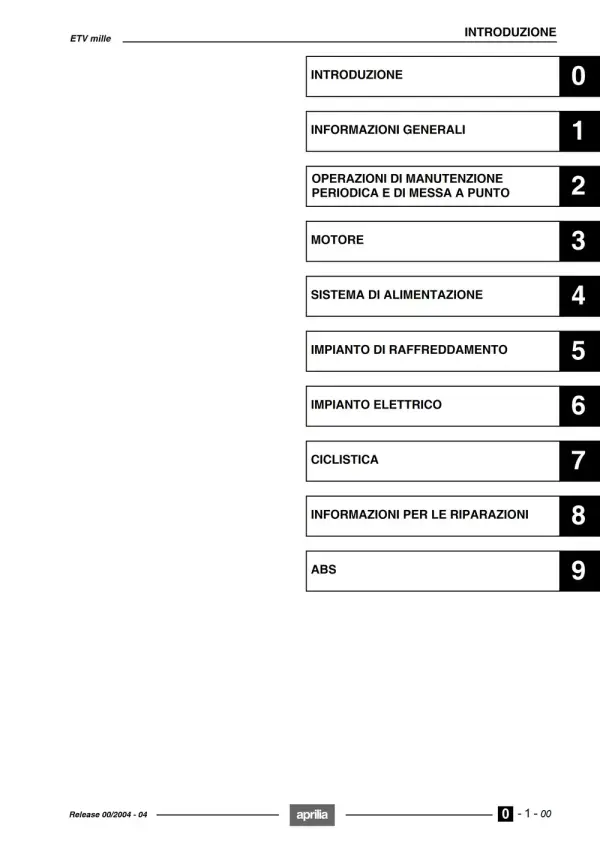 ETV mille

INTRODUZIONE

INTRODUZIONE
0

INFORMAZIONI GENERALI
1

OPERAZIONI DI MANUTENZIONE PERIODICA E DI MESSA A PUNTO
2

MOTORE
3

SISTEMA DI ALIMENTAZIONE
4

IMPIANTO DI RAFFREDDAMENTO
5

IMPIANTO ELETTRICO
6

CICLISTICA
7

INFORMAZIONI PER LE RIPARAZIONI
8

ABS
9

Release 00/2004 - 04

aprilia

0 - 1 - 00